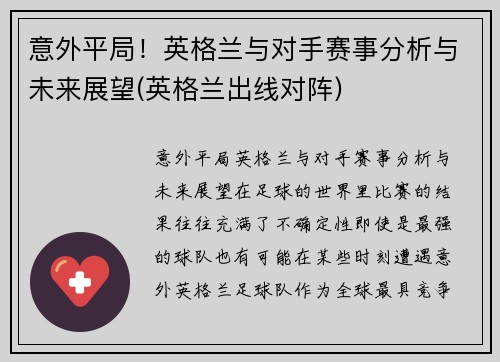 意外平局！英格兰与对手赛事分析与未来展望(英格兰出线对阵)

意外平局英格兰与对手赛事分析与未来展望在足球的世界里比赛的结果往往充满了不确定性即使是最强的球队也有可能在某些时刻遭遇意外英格兰足球队作为全球最具竞争